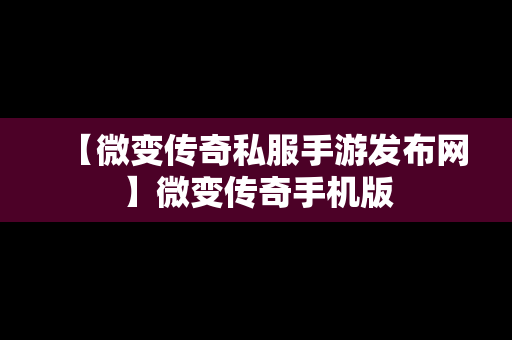 【微变传奇私服手游发布网】微变传奇手机版